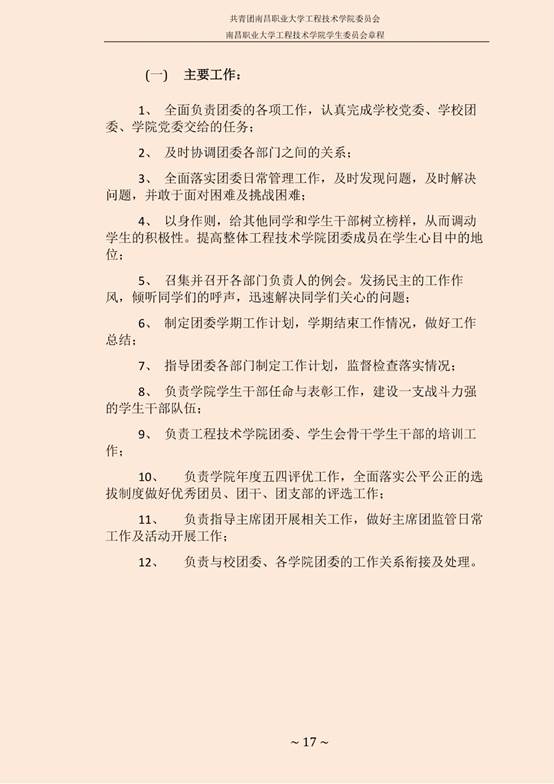 共青团南昌职业大学工程技术学院委员会
南昌职业大学工程技术学院学生委员会章程

（一） 主要工作：

1、 全面负责团委的各项工作，认真完成学校党委、学校团委、学院党委交给的任务；

2、 及时协调团委各部门之间的关系；

3、 全面落实团委日常管理工作，及时发现问题，及时解决问题，并敢于面对困难及挑战困难；

4、 以身作则，给其他同学和学生干部树立榜样，从而调动学生的积极性。提高整体工程技术学院团委成员在学生心目中的地位；

5、 召集并召开各部门负责人的例会。发扬民主的工作作风，倾听同学们的呼声，迅速解决同学们关心的问题；

6、 制定团委学期工作计划，学期结束工作情况，做好工作总结；

7、 指导团委各部门制定工作计划，监督检查落实情况；

8、 负责学院学生干部任命与表彰工作，建设一支战斗力强的学生干部队伍；

9、 负责工程技术学院团委、学生会骨干学生干部的培训工作；

10、 负责学院年度五四评优工作，全面落实公平公正的选拔制度做好优秀团员、团干、团支部的评选工作；

11、 负责指导主席团开展相关工作，做好主席团监管日常工作及活动开展工作；

12、 负责与校团委、各学院团委的工作关系衔接及处理。

~ 17 ~